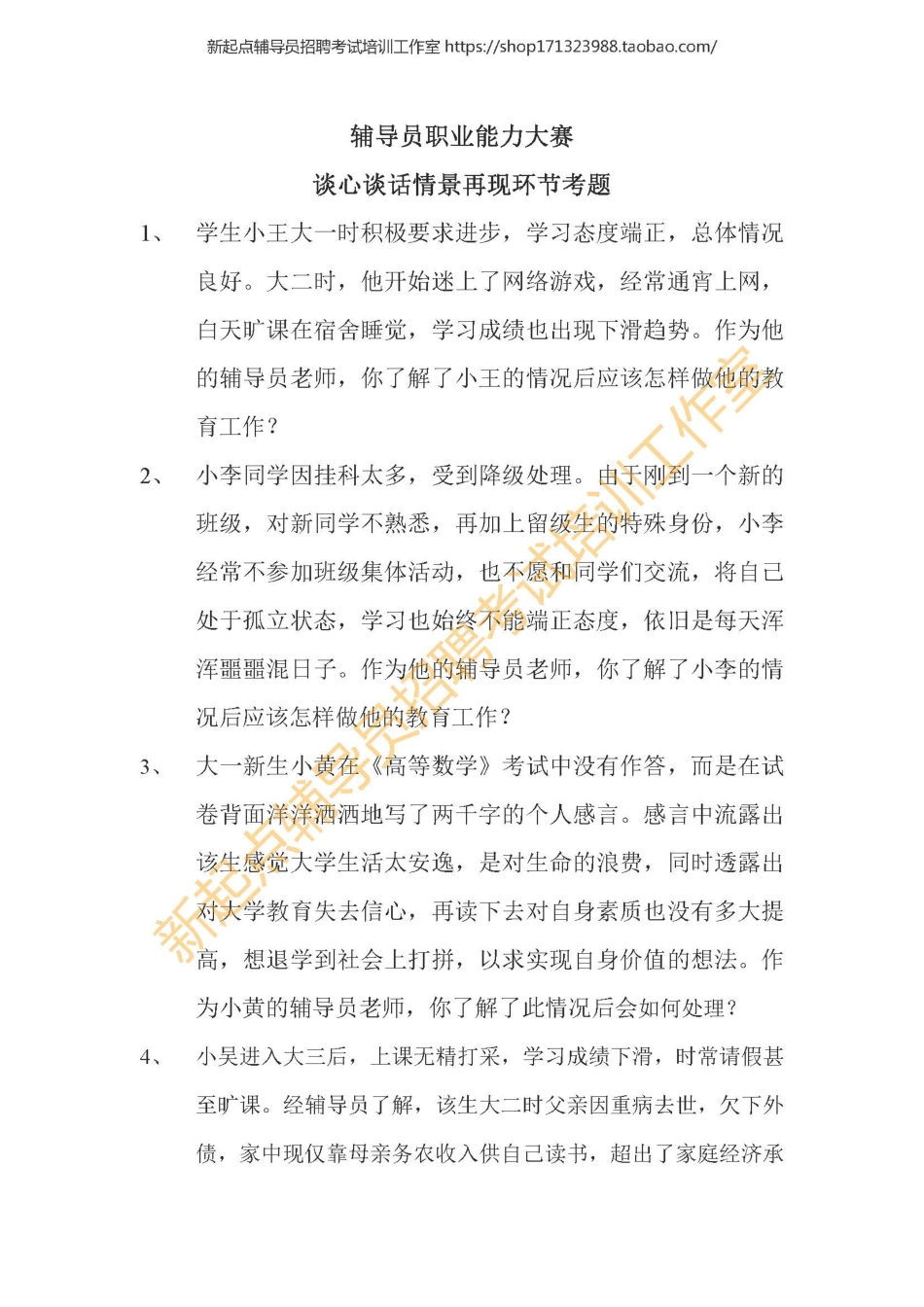 新起点辅导员招聘考试培训工作室 https://shop171323988.taobao.com/

辅导员职业能力大赛

谈心谈话情景再现环节考题

1、 学生小王大一时积极要求进步，学习态度端正，总体情况良好。大二时，他开始迷上了网络游戏，经常通宵上网，白天旷课在宿舍睡觉，学习成绩也出现下滑趋势。作为他的辅导员老师，你了解了小王的情况后应该怎样做他的教育工作？

2、 小李同学因挂科太多，受到降级处理。由于刚到一个新的班级，对新同学不熟悉，再加上留级生的特殊身份，小李经常不参加班级集体活动，也不愿和同学们交流，将自己处于孤立状态，学习也始终不能端正态度，依旧是每天浑浑噩噩混日子。作为他的辅导员老师，你了解了小李的情况后应该怎样做他的教育工作？

3、 大一新生小黄在《高等数学》考试中没有作答，而是在试卷背面洋洋洒洒地写了两千字的个人感言。感言中流露出该生感觉大学生活太安逸，是对生命的浪费，同时透露出对大学教育失去信心，再读下去对自身素质也没有多大提高，想退学到社会上打拼，以求实现自身价值的想法。作为小黄的辅导员老师，你了解了此情况后会如何处理？

4、 小吴进入大三后，上课无精打采，学习成绩下滑，时常请假甚至旷课。经辅导员了解，该生大二时父亲因重病去世，欠下外债，家中现仅靠母亲务农收入供自己读书，超出了家庭经济承

新起点辅导员招聘考试培训工作室